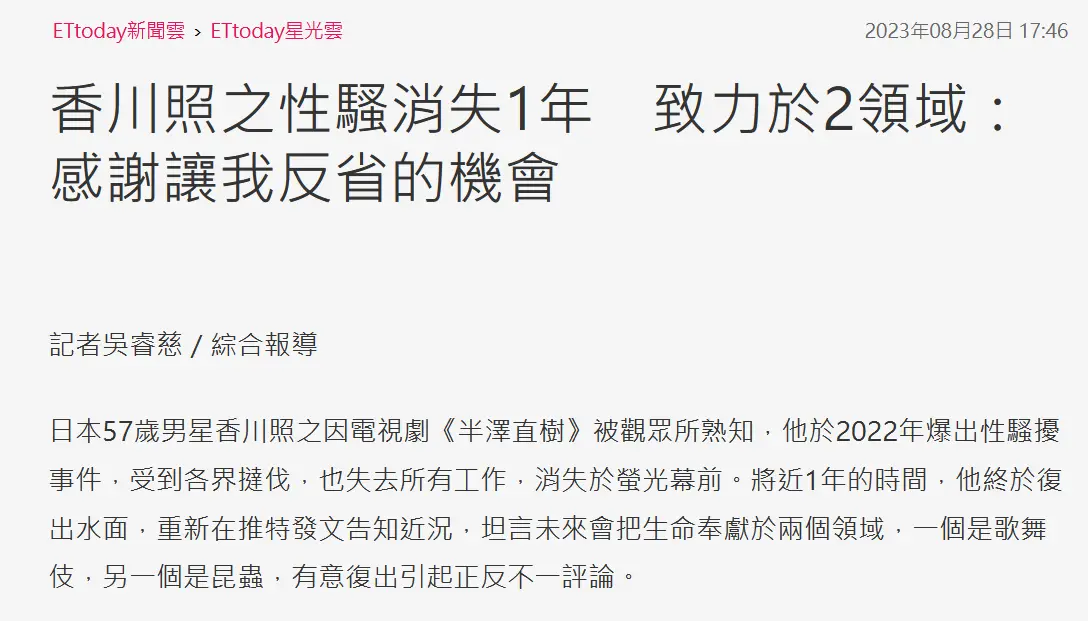 ETtoday新聞雲 › ETtoday星光雲

2023年08月28日 17:46

香川照之性騷消失1年　致力於2領域：感謝讓我反省的機會

記者吳睿慈 / 綜合報導

日本57歲男星香川照之因電視劇《半澤直樹》被觀眾所熟知，他於2022年爆出性騷擾事件，受到各界撻伐，也失去所有工作，消失於螢光幕前。將近1年的時間，他終於復出水面，重新在推特發文告知近況，坦言未來會把生命奉獻於兩個領域，一個是歌舞伎，另一個是昆蟲，有意復出引起正反不一評論。